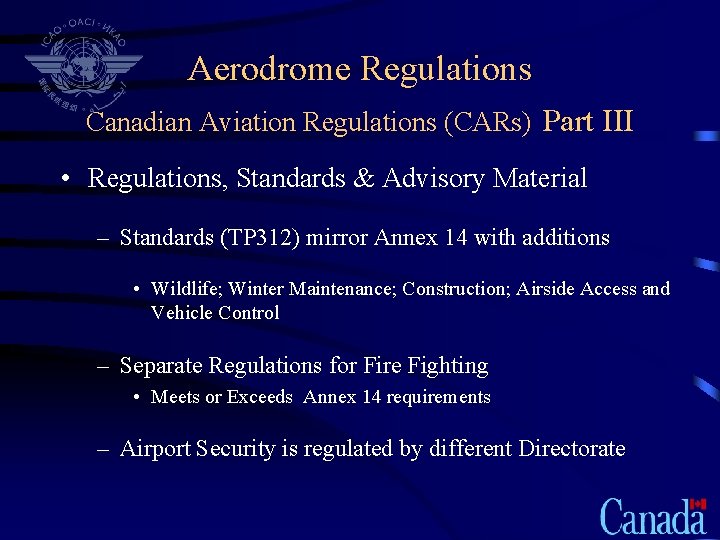 ICAO · OACI · ИКАО

Aerodrome Regulations

Canadian Aviation Regulations (CARs) Part III

• Regulations, Standards & Advisory Material

– Standards (TP312) mirror Annex 14 with additions

• Wildlife; Winter Maintenance; Construction; Airside Access and Vehicle Control

– Separate Regulations for Fire Fighting

• Meets or Exceeds Annex 14 requirements

– Airport Security is regulated by different Directorate

Canada